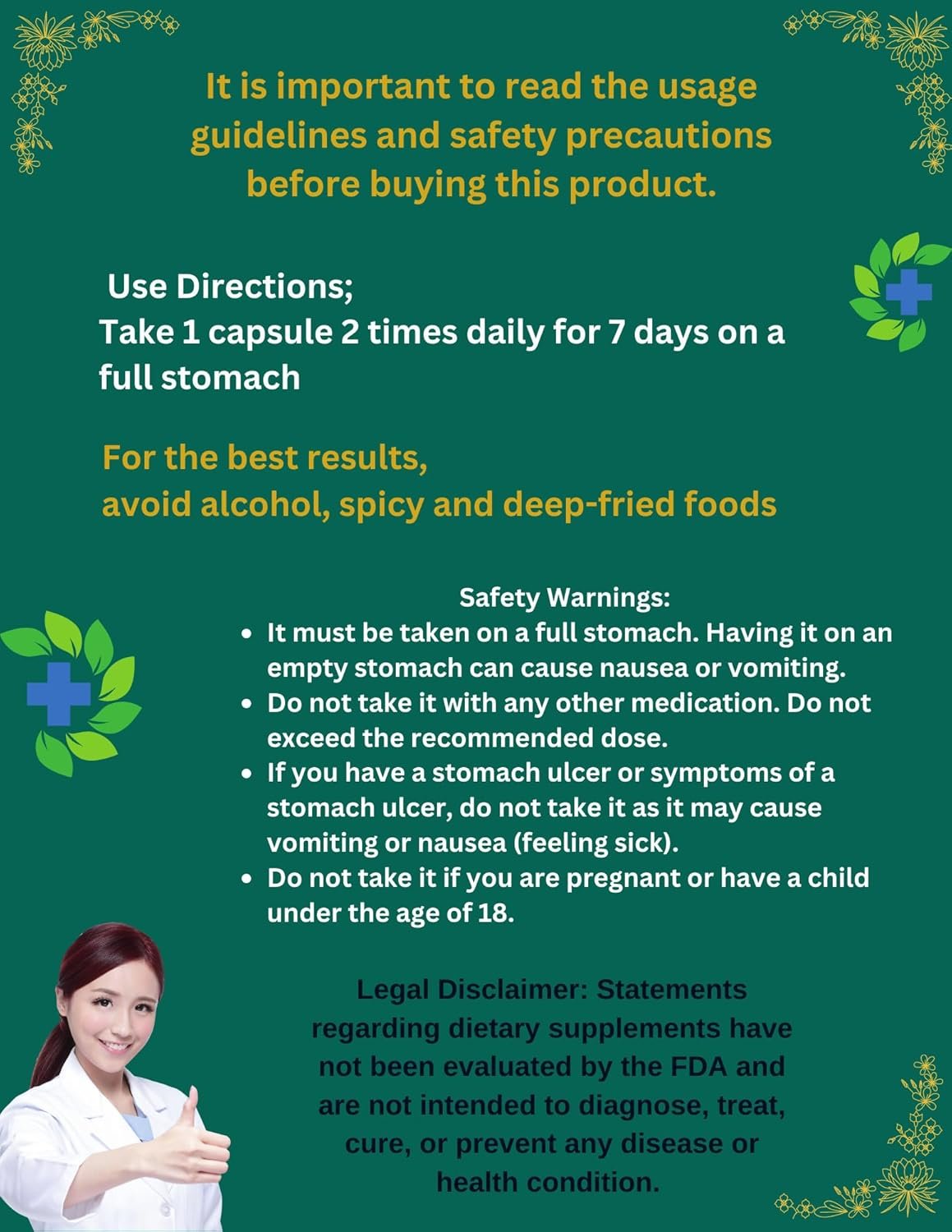 It is important to read the usage guidelines and safety precautions before buying this product.

Use Directions;
Take 1 capsule 2 times daily for 7 days on a full stomach

For the best results,
avoid alcohol, spicy and deep-fried foods

Safety Warnings:
• It must be taken on a full stomach. Having it on an empty stomach can cause nausea or vomiting.
• Do not take it with any other medication. Do not exceed the recommended dose.
• If you have a stomach ulcer or symptoms of a stomach ulcer, do not take it as it may cause vomiting or nausea (feeling sick).
• Do not take it if you are pregnant or have a child under the age of 18.

Legal Disclaimer: Statements regarding dietary supplements have not been evaluated by the FDA and are not intended to diagnose, treat, cure, or prevent any disease or health condition.